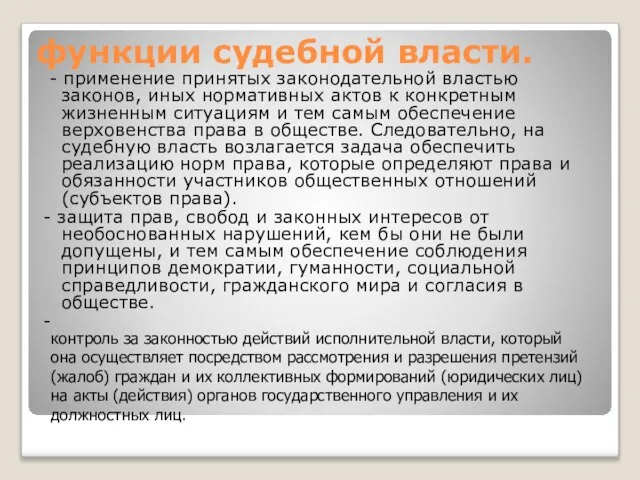 функции судебной власти.

- применение принятых законодательной властью законов, иных нормативных актов к конкретным жизненным ситуациям и тем самым обеспечение верховенства права в обществе. Следовательно, на судебную власть возлагается задача обеспечить реализацию норм права, которые определяют права и обязанности участников общественных отношений (субъектов права).

- защита прав, свобод и законных интересов от необоснованных нарушений, кем бы они не были допущены, и тем самым обеспечение соблюдения принципов демократии, гуманности, социальной справедливости, гражданского мира и согласия в обществе.

-
контроль за законностью действий исполнительной власти, который она осуществляет посредством рассмотрения и разрешения претензий (жалоб) граждан и их коллективных формирований (юридических лиц) на акты (действия) органов государственного управления и их должностных лиц.